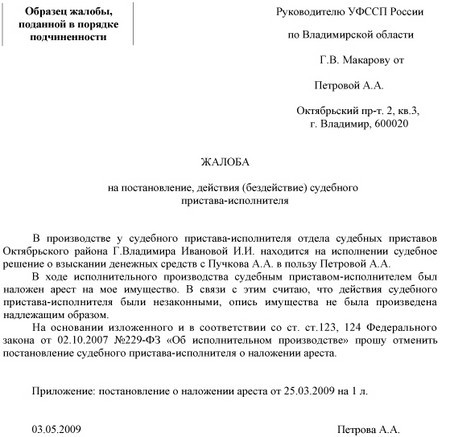 Образец жалобы, поданной в порядке подчиненности

Руководителю УФССП России

по Владимирской области

Г.В. Макарову от

Петровой А.А.

Октябрьский пр-т. 2, кв.3, г. Владимир, 600020

ЖАЛОБА

на постановление, действия (бездействие) судебного пристава-исполнителя

В производстве у судебного пристава-исполнителя отдела судебных приставов Октябрьского района Г.Владимира Ивановой И.И. находится на исполнении судебное решение о взыскании денежных средств с Пучкова А.А. в пользу Петровой А.А.

В ходе исполнительного производства судебным приставом-исполнителем был наложен арест на мое имущество. В связи с этим считаю, что действия судебного пристава-исполнителя были незаконными, опись имущества не была произведена надлежащим образом.

На основании изложенного и в соответствии со ст. ст.123, 124 Федерального закона от 02.10.2007 №229-ФЗ «Об исполнительном производстве» прошу отменить постановление судебного пристава-исполнителя о наложении ареста.

Приложение: постановление о наложении ареста от 25.03.2009 на 1 л.

03.05.2009

Петрова А.А.